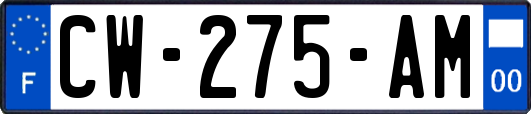 F
CW-275-AM
00